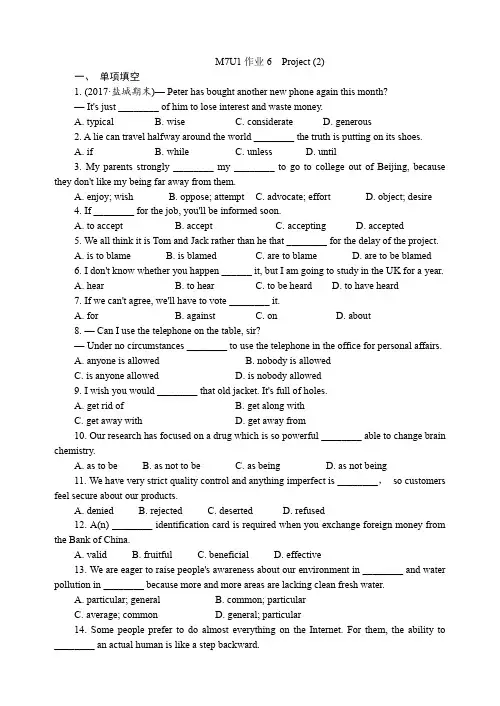 M7U1 作业 6　Project (2)

一、 单项填空

1. (2017·盐城期末)— Peter has bought another new phone again this month?

— It's just ________ of him to lose interest and waste money.

A. typical　　B. wise　　C. considerate　　D. generous

2. A lie can travel halfway around the world ________ the truth is putting on its shoes.

A. if　　B. while　　C. unless　　D. until

3. My parents strongly ________ my ________ to go to college out of Beijing, because they don't like my being far away from them.

A. enjoy; wish　　B. oppose; attempt　　C. advocate; effort　　D. object; desire

4. If ________ for the job, you'll be informed soon.

A. to accept　　B. accept　　C. accepting　　D. accepted

5. We all think it is Tom and Jack rather than he that ________ for the delay of the project.

A. is to blame　　B. is blamed　　C. are to blame　　D. are to be blamed

6. I don't know whether you happen ______ it, but I am going to study in the UK for a year.

A. hear　　B. to hear　　C. to be heard　　D. to have heard

7. If we can't agree, we'll have to vote ________ it.

A. for　　B. against　　C. on　　D. about

8. — Can I use the telephone on the table, sir?

— Under no circumstances ________ to use the telephone in the office for personal affairs.

A. anyone is allowed　　B. nobody is allowed

C. is anyone allowed　　D. is nobody allowed

9. I wish you would ________ that old jacket. It's full of holes.

A. get rid of　　B. get along with

C. get away with　　D. get away from

10. Our research has focused on a drug which is so powerful ________ able to change brain chemistry.

A. as to be　　B. as not to be　　C. as being　　D. as not being

11. We have very strict quality control and anything imperfect is ________,　so customers feel secure about our products.

A. denied　　B. rejected　　C. deserted　　D. refused

12. A(n) ________ identification card is required when you exchange foreign money from the Bank of China.

A. valid　　B. fruitful　　C. beneficial　　D. effective

13. We are eager to raise people's awareness about our environment in ________ and water pollution in ________ because more and more areas are lacking clean fresh water.

A. particular; general　　B. common; particular

C. average; common　　D. general; particular

14. Some people prefer to do almost everything on the Internet. For them, the ability to ________ an actual human is like a step backward.